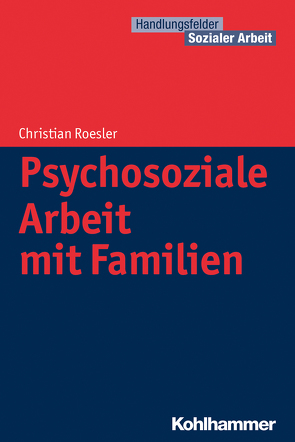 Handlungsfelder
Sozialer Arbeit

Christian Roesler

Psychosoziale Arbeit mit Familien

Kohlhammer